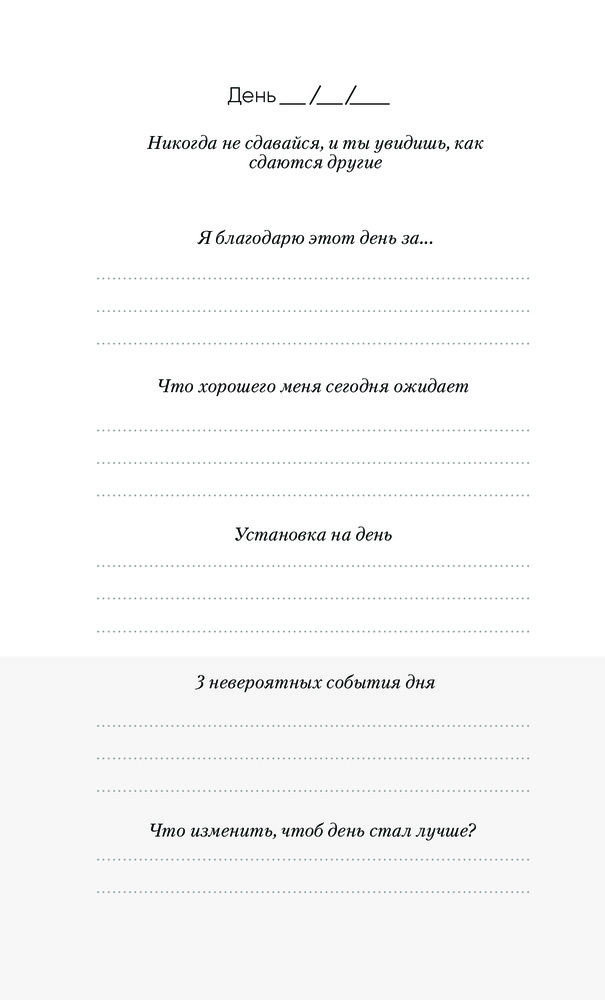 День __/__/___

Никогда не сдавайся, и ты увидишь, как сдаются другие

Я благодарю этот день за...

Что хорошего меня сегодня ожидает

Установка на день

3 невероятных события дня

Что изменить, чтоб день стал лучше?